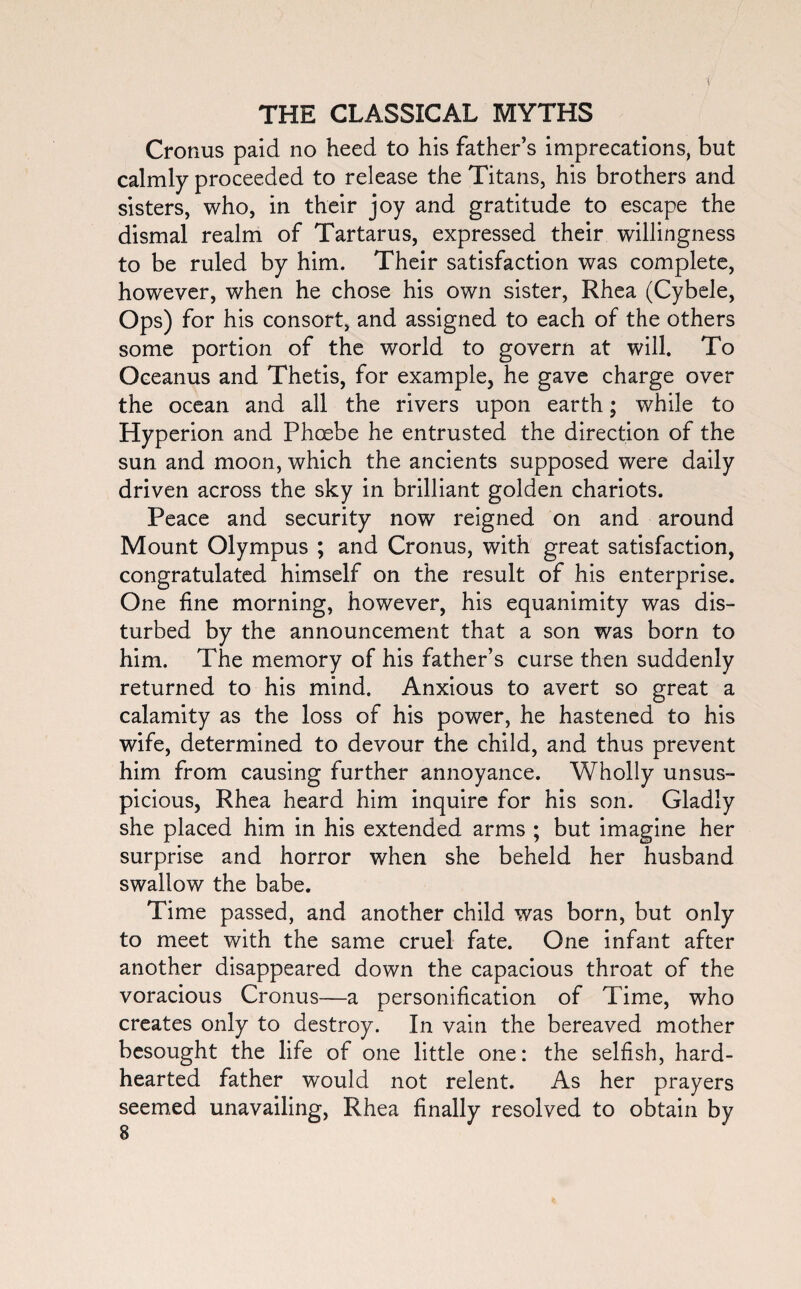 THE CLASSICAL MYTHS

Cronus paid no heed to his father's imprecations, but calmly proceeded to release the Titans, his brothers and sisters, who, in their joy and gratitude to escape the dismal realm of Tartarus, expressed their willingness to be ruled by him. Their satisfaction was complete, however, when he chose his own sister, Rhea (Cybele, Ops) for his consort, and assigned to each of the others some portion of the world to govern at will. To Oceanus and Thetis, for example, he gave charge over the ocean and all the rivers upon earth; while to Hyperion and Phœbe he entrusted the direction of the sun and moon, which the ancients supposed were daily driven across the sky in brilliant golden chariots.

Peace and security now reigned on and around Mount Olympus ; and Cronus, with great satisfaction, congratulated himself on the result of his enterprise. One fine morning, however, his equanimity was disturbed by the announcement that a son was born to him. The memory of his father's curse then suddenly returned to his mind. Anxious to avert so great a calamity as the loss of his power, he hastened to his wife, determined to devour the child, and thus prevent him from causing further annoyance. Wholly unsuspicious, Rhea heard him inquire for his son. Gladly she placed him in his extended arms ; but imagine her surprise and horror when she beheld her husband swallow the babe.

Time passed, and another child was born, but only to meet with the same cruel fate. One infant after another disappeared down the capacious throat of the voracious Cronus—a personification of Time, who creates only to destroy. In vain the bereaved mother besought the life of one little one: the selfish, hard-hearted father would not relent. As her prayers seemed unavailing, Rhea finally resolved to obtain by
8